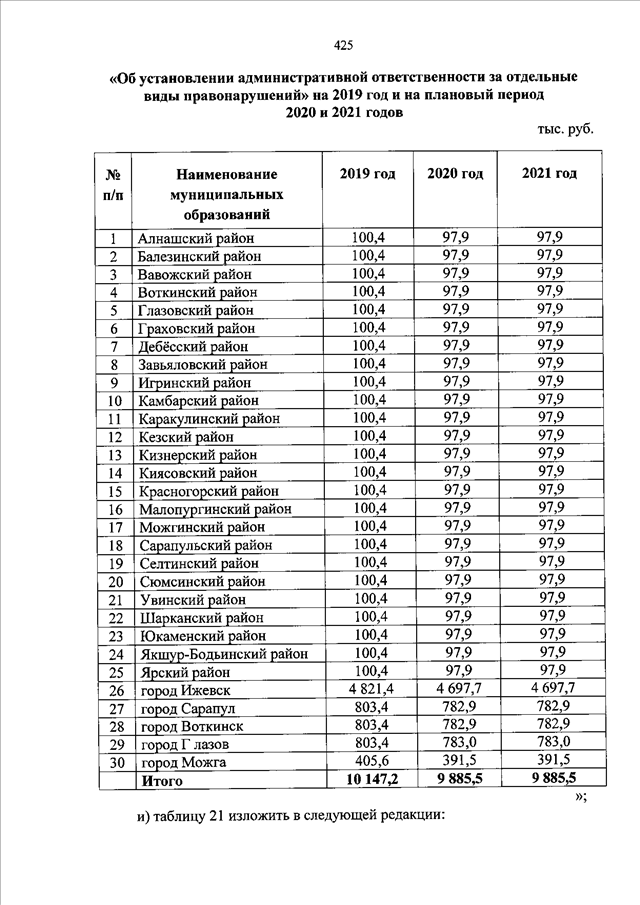 425

«Об установлении административной ответственности за отдельные виды правонарушений» на 2019 год и на плановый период 2020 и 2021 годов

тыс. руб.

| № п/п | Наименование муниципальных образований | 2019 год | 2020 год | 2021 год |
|---|---|---|---|---|
| 1 | Алнашский район | 100,4 | 97,9 | 97,9 |
| 2 | Балезинский район | 100,4 | 97,9 | 97,9 |
| 3 | Вавожский район | 100,4 | 97,9 | 97,9 |
| 4 | Воткинский район | 100,4 | 97,9 | 97,9 |
| 5 | Глазовский район | 100,4 | 97,9 | 97,9 |
| 6 | Граховский район | 100,4 | 97,9 | 97,9 |
| 7 | Дебёсский район | 100,4 | 97,9 | 97,9 |
| 8 | Завьяловский район | 100,4 | 97,9 | 97,9 |
| 9 | Игринский район | 100,4 | 97,9 | 97,9 |
| 10 | Камбарский район | 100,4 | 97,9 | 97,9 |
| 11 | Каракулинский район | 100,4 | 97,9 | 97,9 |
| 12 | Кезский район | 100,4 | 97,9 | 97,9 |
| 13 | Кизнерский район | 100,4 | 97,9 | 97,9 |
| 14 | Киясовский район | 100,4 | 97,9 | 97,9 |
| 15 | Красногорский район | 100,4 | 97,9 | 97,9 |
| 16 | Малопургинский район | 100,4 | 97,9 | 97,9 |
| 17 | Можгинский район | 100,4 | 97,9 | 97,9 |
| 18 | Сарапульский район | 100,4 | 97,9 | 97,9 |
| 19 | Селтинский район | 100,4 | 97,9 | 97,9 |
| 20 | Сюмсинский район | 100,4 | 97,9 | 97,9 |
| 21 | Увинский район | 100,4 | 97,9 | 97,9 |
| 22 | Шарканский район | 100,4 | 97,9 | 97,9 |
| 23 | Юкаменский район | 100,4 | 97,9 | 97,9 |
| 24 | Якшур-Бодьинский район | 100,4 | 97,9 | 97,9 |
| 25 | Ярский район | 100,4 | 97,9 | 97,9 |
| 26 | город Ижевск | 4 821,4 | 4 697,7 | 4 697,7 |
| 27 | город Сарапул | 803,4 | 782,9 | 782,9 |
| 28 | город Воткинск | 803,4 | 782,9 | 782,9 |
| 29 | город Г лазов | 803,4 | 783,0 | 783,0 |
| 30 | город Можга | 405,6 | 391,5 | 391,5 |
| | Итого | 10 147,2 | 9 885,5 | 9 885,5 |

»;

и) таблицу 21 изложить в следующей редакции: